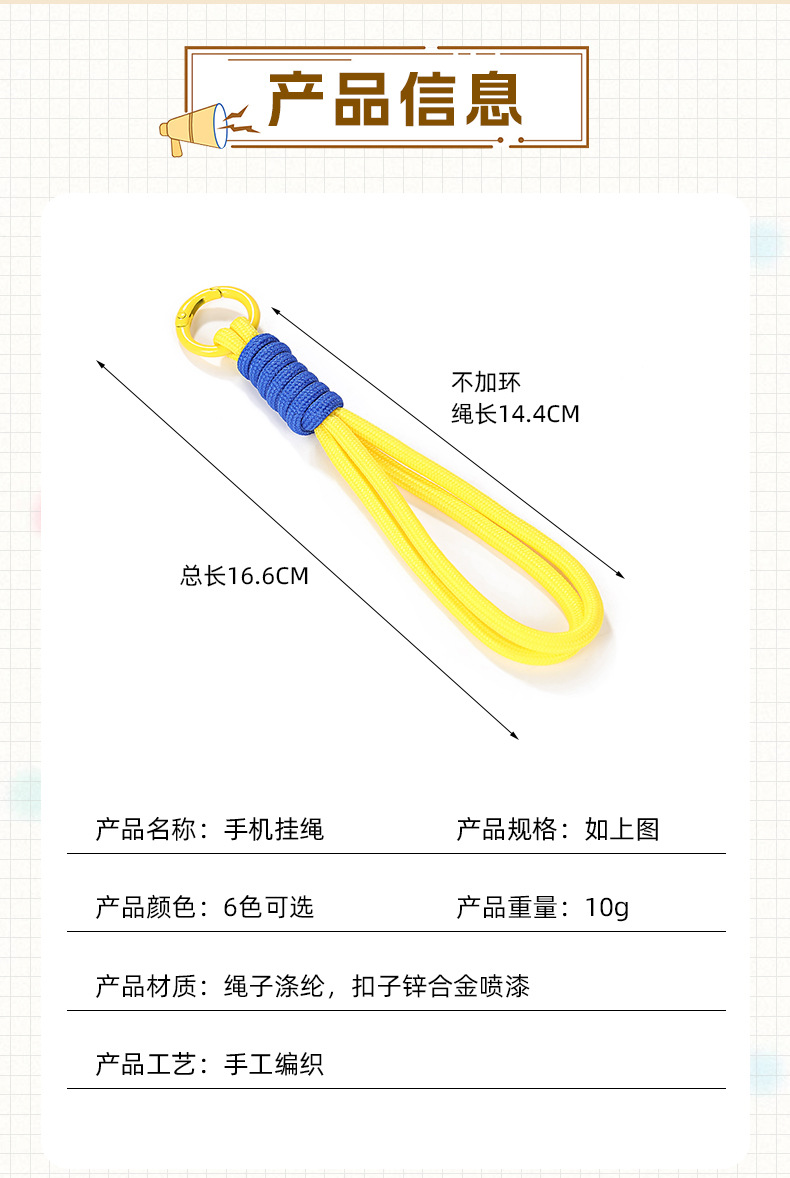 产品信息

不加环
绳长14.4CM

总长16.6CM

产品名称：手机挂绳 产品规格：如上图

产品颜色：6色可选 产品重量：10g

产品材质：绳子涤纶，扣子锌合金喷漆

产品工艺：手工编织